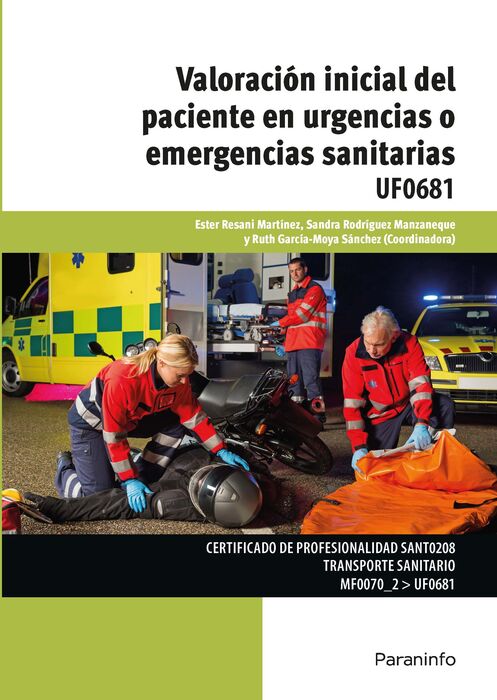 Valoración inicial del paciente en urgencias o emergencias sanitarias

UF0681

Ester Resani Martínez, Sandra Rodríguez Manzaneque y Ruth García-Moya Sánchez (Coordinadora)

CERTIFICADO DE PROFESIONALIDAD SANT0208
TRANSPORTE SANITARIO
MF0070_2 > UF0681

Paraninfo